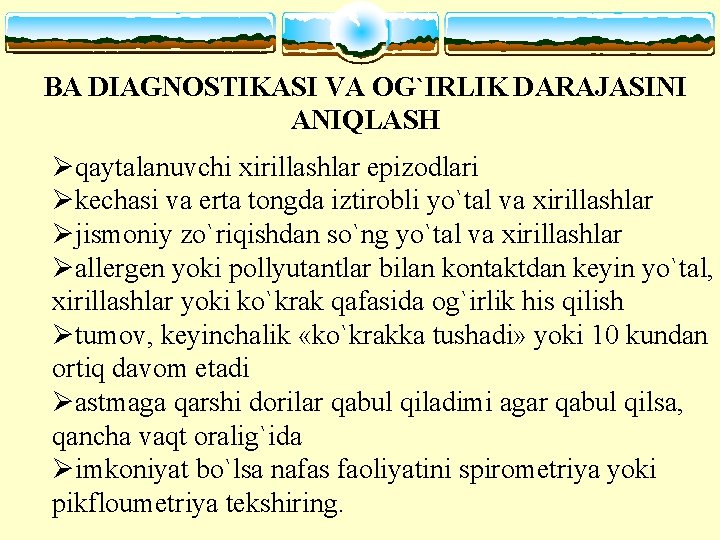 BA DIAGNOSTIKASI VA OG`IRLIK DARAJASINI ANIQLASH

➢qaytalanuvchi xirillashlar epizodlari
➢kechasi va erta tongda iztirobli yo`tal va xirillashlar
➢jismoniy zo`riqishdan so`ng yo`tal va xirillashlar
➢allergen yoki pollyutantlar bilan kontaktdan keyin yo`tal, xirillashlar yoki ko`krak qafasida og`irlik his qilish
➢tumov, keyinchalik «ko`krakka tushadi» yoki 10 kundan ortiq davom etadi
➢astmaga qarshi dorilar qabul qiladimi agar qabul qilsa, qancha vaqt oralig`ida
➢imkoniyat bo`lsa nafas faoliyatini spirometriya yoki pikfloumetriya tekshiring.